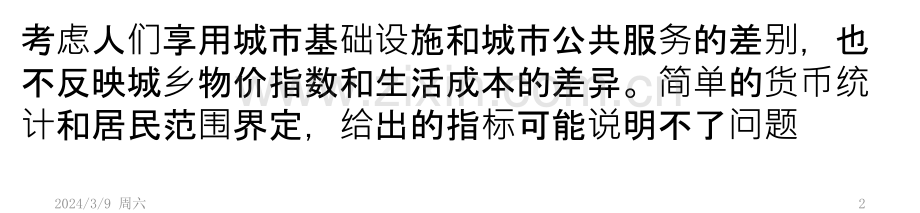 考虑人们享用城市基础设施和城市公共服务的差别，也不反映城乡物价指数和生活成本的差异。简单的货币统计和居民范围界定，给出的指标可能说明不了问题

2024/3/9 周六

2